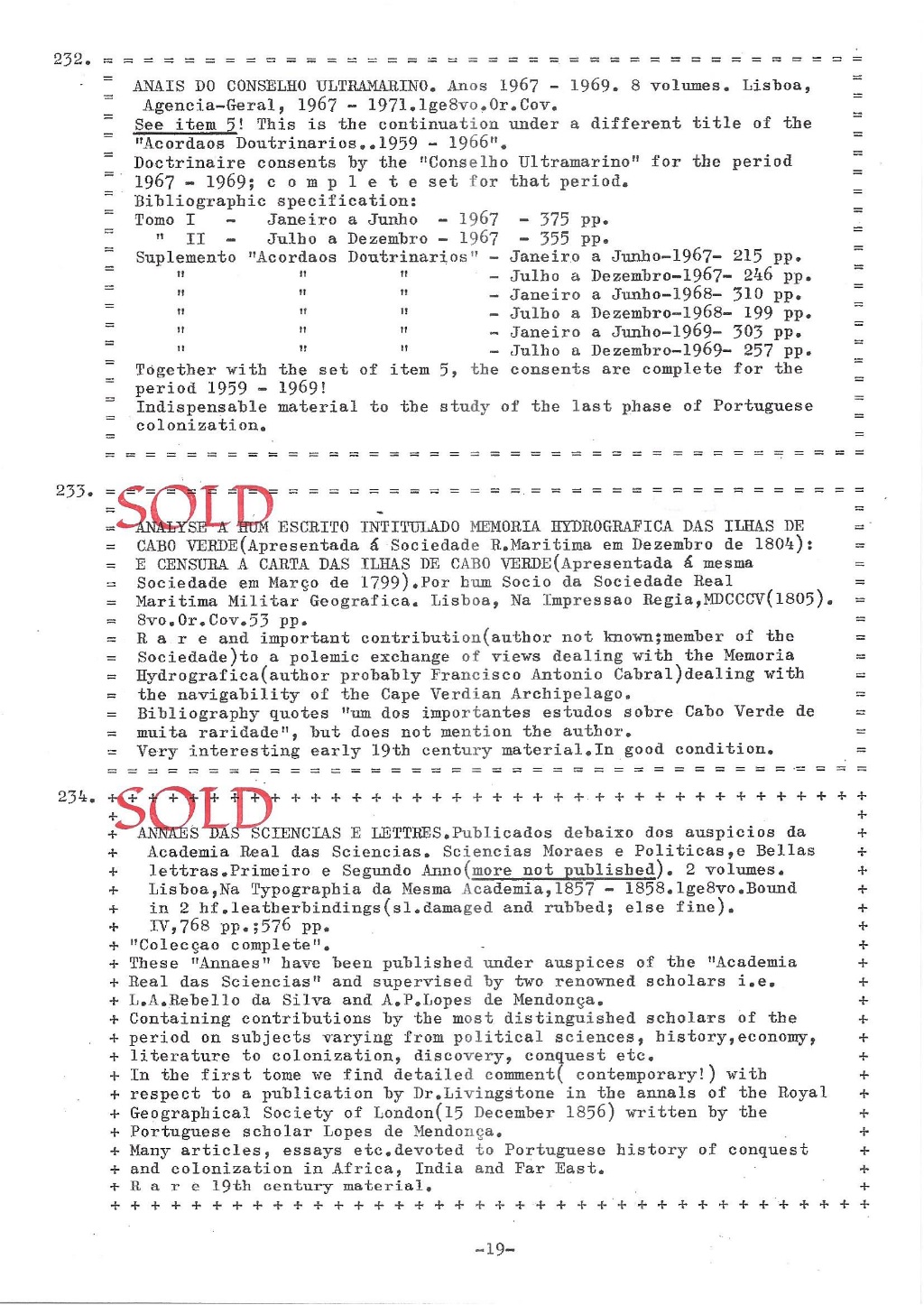 232.

ANAIS DO CONSELHO ULTRAMARINO. Anos 1967 - 1969. 8 volumes. Lisboa, Agencia-Geral, 1967 - 1971.lge8vo.Or.Cov.
See item 5! This is the continuation under a different title of the "Acordaos Doutrinarios..1959 - 1966".
Doctrinaire consents by the "Conselho Ultramarino" for the period 1967 - 1969; c o m p l e t e set for that period.
Bibliographic specification:
Tomo I - Janeiro a Junho - 1967 - 375 pp.
" II - Julho a Dezembro - 1967 - 355 pp.
Suplemento "Acordaos Doutrinarios" - Janeiro a Junho-1967- 215 pp.
" " " - Julho a Dezembro-1967- 246 pp.
" " " - Janeiro a Junho-1968- 310 pp.
" " " - Julho a Dezembro-1968- 199 pp.
" " " - Janeiro a Junho-1969- 303 pp.
" " " - Julho a Dezembro-1969- 257 pp.
Together with the set of item 5, the consents are complete for the period 1959 - 1969!
Indispensable material to the study of the last phase of Portuguese colonization.

233. SOLD

ANALYSE A HUM ESCRITO INTITULADO MEMORIA HYDROGRAFICA DAS ILHAS DE CABO VERDE(Apresentada á Sociedade R.Maritima em Dezembro de 1804): E CENSURA A CARTA DAS ILHAS DE CABO VERDE(Apresentada á mesma Sociedade em Março de 1799).Por hum Socio da Sociedade Real Maritima Militar Geografica. Lisboa, Na Impressao Regia,MDCCCV(1805). 8vo.Or.Cov.53 pp.
R a r e and important contribution(author not known;member of the Sociedade)to a polemic exchange of views dealing with the Memoria Hydrografica(author probably Francisco Antonio Cabral)dealing with the navigability of the Cape Verdian Archipelago.
Bibliography quotes "um dos importantes estudos sobre Cabo Verde de muita raridade", but does not mention the author.
Very interesting early 19th century material.In good condition.

234. SOLD

ANNAES DAS SCIENCIAS E LETTRES.Publicados debaixo dos auspicios da Academia Real das Sciencias. Sciencias Moraes e Politicas,e Bellas lettras.Primeiro e Segundo Anno(more not published). 2 volumes. Lisboa,Na Typographia da Mesma Academia,1857 - 1858.lge8vo.Bound in 2 hf.leatherbindings(sl.damaged and rubbed; else fine). IV,768 pp.;576 pp.
"Colecçao complete".
These "Annaes" have been published under auspices of the "Academia Real das Sciencias" and supervised by two renowned scholars i.e. L.A.Rebello da Silva and A.P.Lopes de Mendonça.
Containing contributions by the most distinguished scholars of the period on subjects varying from political sciences, history,economy, literature to colonization, discovery, conquest etc.
In the first tome we find detailed comment( contemporary!) with respect to a publication by Dr.Livingstone in the annals of the Royal Geographical Society of London(15 December 1856) written by the Portuguese scholar Lopes de Mendonça.
Many articles, essays etc.devoted to Portuguese history of conquest and colonization in Africa, India and Far East.
R a r e 19th century material.

-19-